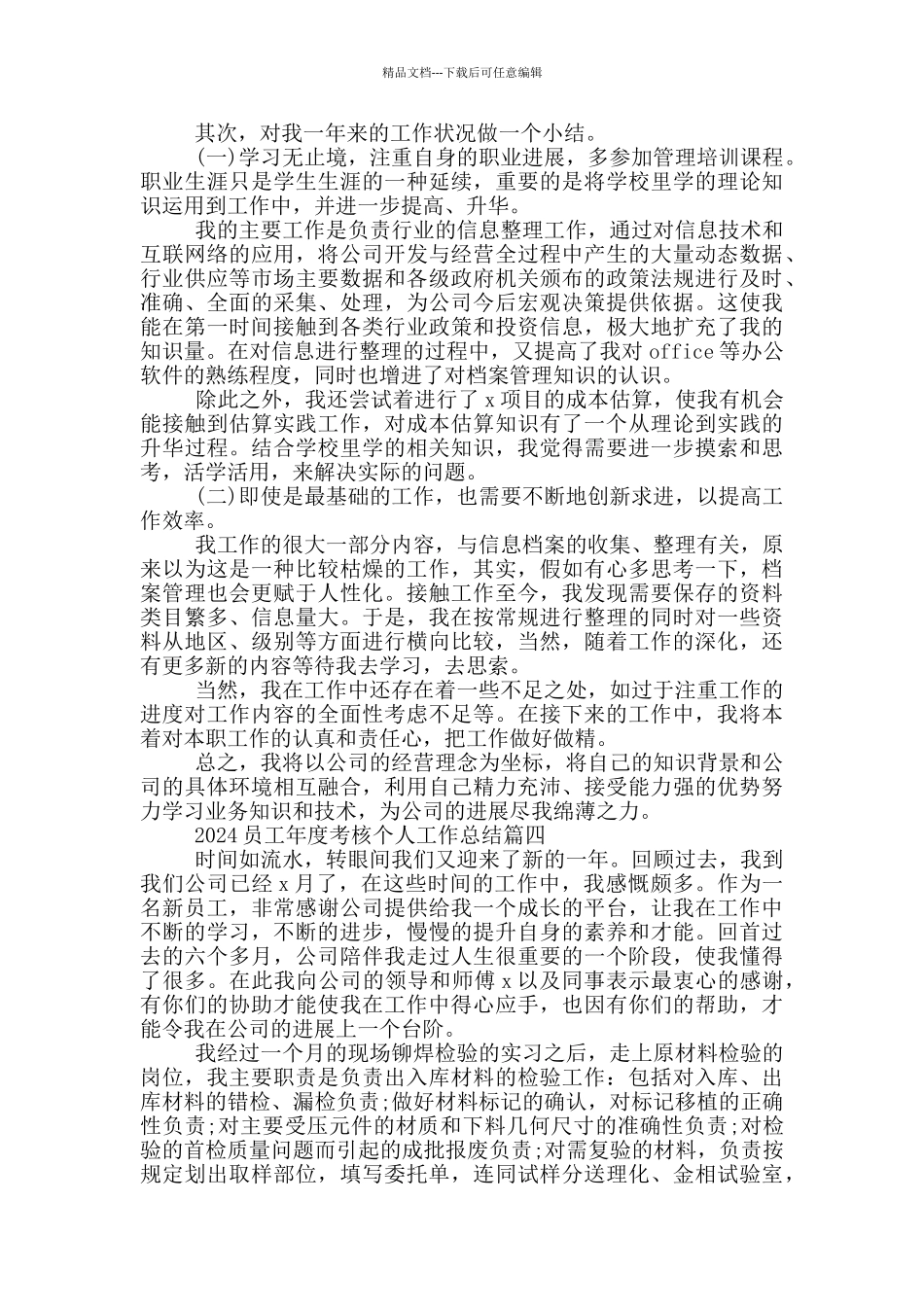 精品文档---下载后可任意编辑

其次，对我一年来的工作状况做一个小结。

(一)学习无止境，注重自身的职业进展，多参加管理培训课程。职业生涯只是学生生涯的一种延续，重要的是将学校里学的理论知识运用到工作中，并进一步提高、升华。

我的主要工作是负责行业的信息整理工作，通过对信息技术和互联网络的应用，将公司开发与经营全过程中产生的大量动态数据、行业供应等市场主要数据和各级政府机关颁布的政策法规进行及时、准确、全面的采集、处理，为公司今后宏观决策提供依据。这使我能在第一时间接触到各类行业政策和投资信息，极大地扩充了我的知识量。在对信息进行整理的过程中，又提高了我对 office 等办公软件的熟练程度，同时也增进了对档案管理知识的认识。

除此之外，我还尝试着进行了 x 项目的成本估算，使我有机会能接触到估算实践工作，对成本估算知识有了一个从理论到实践的升华过程。结合学校里学的相关知识，我觉得需要进一步摸索和思考，活学活用，来解决实际的问题。

(二)即使是最基础的工作，也需要不断地创新求进，以提高工作效率。

我工作的很大一部分内容，与信息档案的收集、整理有关，原来以为这是一种比较枯燥的工作，其实，假如有心多思考一下，档案管理也会更赋于人性化。接触工作至今，我发现需要保存的资料类目繁多、信息量大。于是，我在按常规进行整理的同时对一些资料从地区、级别等方面进行横向比较，当然，随着工作的深化，还有更多新的内容等待我去学习，去思索。

当然，我在工作中还存在着一些不足之处，如过于注重工作的进度对工作内容的全面性考虑不足等。在接下来的工作中，我将本着对本职工作的认真和责任心，把工作做好做精。

总之，我将以公司的经营理念为坐标，将自己的知识背景和公司的具体环境相互融合，利用自己精力充沛、接受能力强的优势努力学习业务知识和技术，为公司的进展尽我绵薄之力。

2024 员工年度考核个人工作总结篇四

时间如流水，转眼间我们又迎来了新的一年。回顾过去，我到我们公司已经 x 月了，在这些时间的工作中，我感慨颇多。作为一名新员工，非常感谢公司提供给我一个成长的平台，让我在工作中不断的学习，不断的进步，慢慢的提升自身的素养和才能。回首过去的六个多月，公司陪伴我走过人生很重要的一个阶段，使我懂得了很多。在此我向公司的领导和师傅 x 以及同事表示最衷心的感谢，有你们的协助才能使我在工作中得心应手，也因有你们的帮助，才能令我在公司的进展上一个台阶。

我经过一个月的现场铆焊检验的实习之后，走上原材料检验的岗位，我主要职责是负责出入库材料的检验工作：包括对入库、出库材料的错检、漏检负责;做好材料标记的确认，对标记移植的正确性负责;对主要受压元件的材质和下料几何尺寸的准确性负责;对检验的首检质量问题而引起的成批报废负责;对需复验的材料，负责按规定划出取样部位，填写委托单，连同试样分送理化、金相试验室，